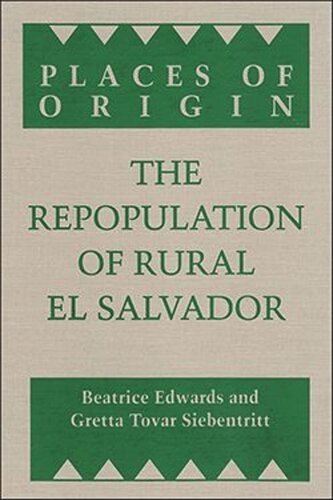 PLACES OF ORIGIN

THE REPOPULATION OF RURAL EL SALVADOR

Beatrice Edwards and Gretta Tovar Siebentritt